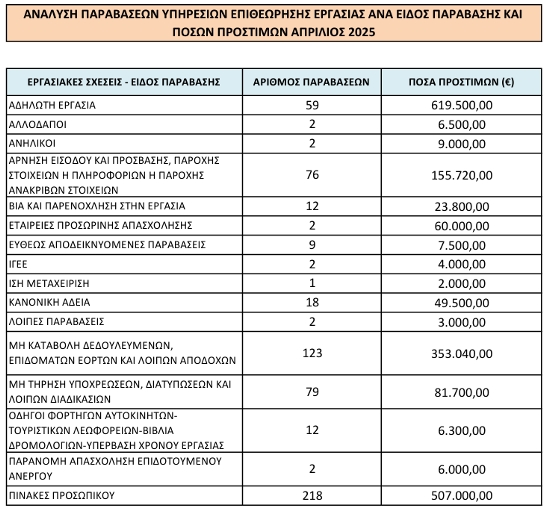 ΑΝΑΛΥΣΗ ΠΑΡΑΒΑΣΕΩΝ ΥΠΗΡΕΣΙΩΝ ΕΠΙΘΕΩΡΗΣΗΣ ΕΡΓΑΣΙΑΣ ΑΝΑ ΕΙΔΟΣ ΠΑΡΑΒΑΣΗΣ ΚΑΙ ΠΟΣΩΝ ΠΡΟΣΤΙΜΩΝ ΑΠΡΙΛΙΟΣ 2025

| ΕΡΓΑΣΙΑΚΕΣ ΣΧΕΣΕΙΣ - ΕΙΔΟΣ ΠΑΡΑΒΑΣΗΣ | ΑΡΙΘΜΟΣ ΠΑΡΑΒΑΣΕΩΝ | ΠΟΣΑ ΠΡΟΣΤΙΜΩΝ (€) |
|---|---|---|
| ΑΔΗΛΩΤΗ ΕΡΓΑΣΙΑ | 59 | 619.500,00 |
| ΑΛΛΟΔΑΠΟΙ | 2 | 6.500,00 |
| ΑΝΗΛΙΚΟΙ | 2 | 9.000,00 |
| ΑΡΝΗΣΗ ΕΙΣΟΔΟΥ ΚΑΙ ΠΡΟΣΒΑΣΗΣ, ΠΑΡΟΧΗΣ ΣΤΟΙΧΕΙΩΝ Η ΠΛΗΡΟΦΟΡΙΩΝ Η ΠΑΡΟΧΗΣ ΑΝΑΚΡΙΒΩΝ ΣΤΟΙΧΕΙΩΝ | 76 | 155.720,00 |
| ΒΙΑ ΚΑΙ ΠΑΡΕΝΟΧΛΗΣΗ ΣΤΗΝ ΕΡΓΑΣΙΑ | 12 | 23.800,00 |
| ΕΤΑΙΡΕΙΕΣ ΠΡΟΣΩΡΙΝΗΣ ΑΠΑΣΧΟΛΗΣΗΣ | 2 | 60.000,00 |
| ΕΥΘΕΩΣ ΑΠΟΔΕΙΚΝΥΟΜΕΝΕΣ ΠΑΡΑΒΑΣΕΙΣ | 9 | 7.500,00 |
| ΙΓΕΕ | 2 | 4.000,00 |
| ΙΣΗ ΜΕΤΑΧΕΙΡΙΣΗ | 1 | 2.000,00 |
| ΚΑΝΟΝΙΚΗ ΑΔΕΙΑ | 18 | 49.500,00 |
| ΛΟΙΠΕΣ ΠΑΡΑΒΑΣΕΙΣ | 2 | 3.000,00 |
| ΜΗ ΚΑΤΑΒΟΛΗ ΔΕΔΟΥΛΕΥΜΕΝΩΝ, ΕΠΙΔΟΜΑΤΩΝ ΕΟΡΤΩΝ ΚΑΙ ΛΟΙΠΩΝ ΑΠΟΔΟΧΩΝ | 123 | 353.040,00 |
| ΜΗ ΤΗΡΗΣΗ ΥΠΟΧΡΕΩΣΕΩΝ, ΔΙΑΤΥΠΩΣΕΩΝ ΚΑΙ ΛΟΙΠΩΝ ΔΙΑΔΙΚΑΣΙΩΝ | 79 | 81.700,00 |
| ΟΔΗΓΟΙ ΦΟΡΤΗΓΩΝ ΑΥΤΟΚΙΝΗΤΩΝ-ΤΟΥΡΙΣΤΙΚΩΝ ΛΕΩΦΟΡΕΙΩΝ-ΒΙΒΛΙΑ ΔΡΟΜΟΛΟΓΙΩΝ-ΥΠΕΡΒΑΣΗ ΧΡΟΝΟΥ ΕΡΓΑΣΙΑΣ | 12 | 6.300,00 |
| ΠΑΡΑΝΟΜΗ ΑΠΑΣΧΟΛΗΣΗ ΕΠΙΔΟΤΟΥΜΕΝΟΥ ΑΝΕΡΓΟΥ | 2 | 6.000,00 |
| ΠΙΝΑΚΕΣ ΠΡΟΣΩΠΙΚΟΥ | 218 | 507.000,00 |